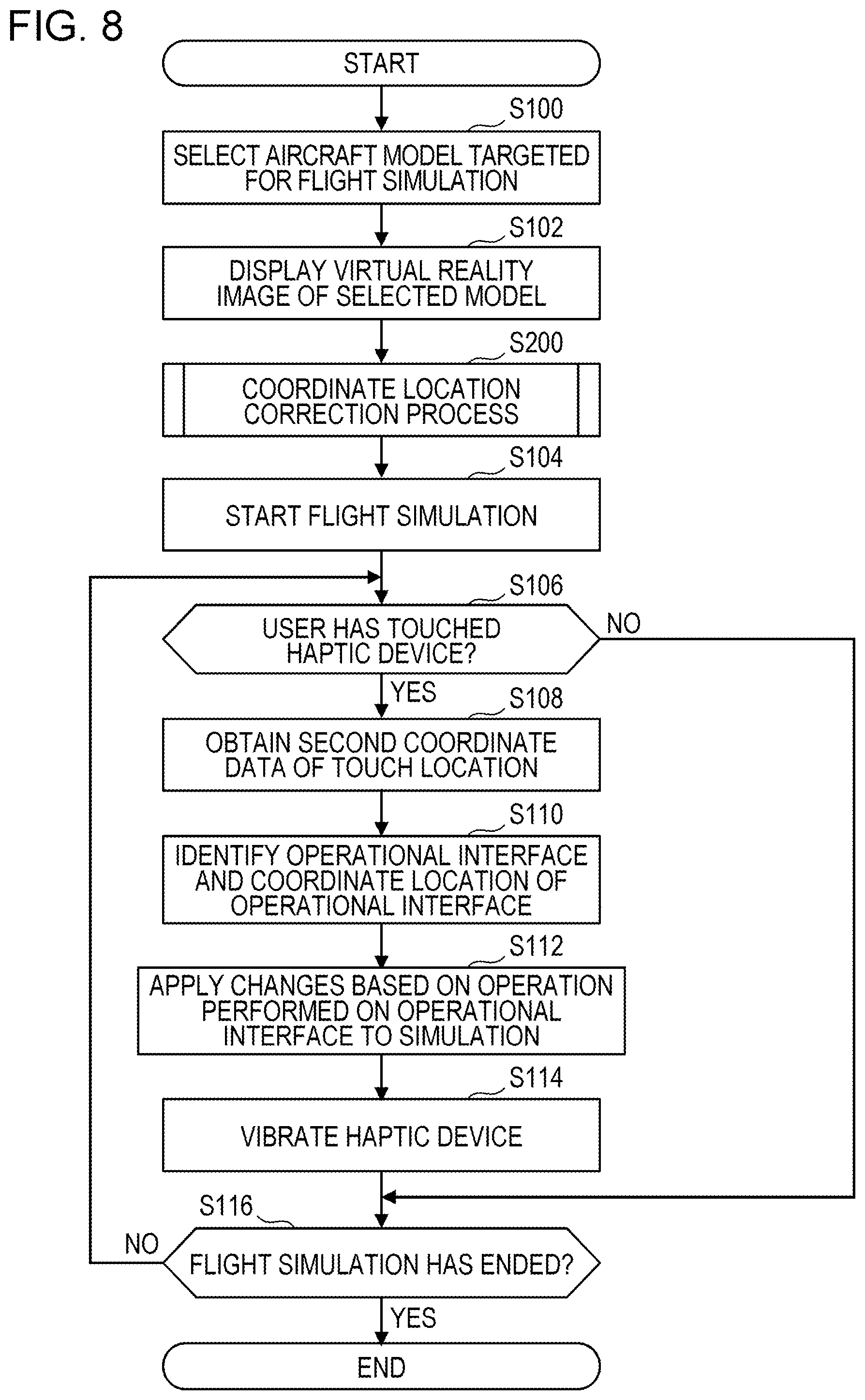 FIG. 8

START

S100

SELECT AIRCRAFT MODEL TARGETED FOR FLIGHT SIMULATION

S102

DISPLAY VIRTUAL REALITY IMAGE OF SELECTED MODEL

S200

COORDINATE LOCATION CORRECTION PROCESS

S104

START FLIGHT SIMULATION

S106

USER HAS TOUCHED HAPTIC DEVICE?

NO

YES

S108

OBTAIN SECOND COORDINATE DATA OF TOUCH LOCATION

S110

IDENTIFY OPERATIONAL INTERFACE AND COORDINATE LOCATION OF OPERATIONAL INTERFACE

S112

APPLY CHANGES BASED ON OPERATION PERFORMED ON OPERATIONAL INTERFACE TO SIMULATION

S114

VIBRATE HAPTIC DEVICE

S116

NO

FLIGHT SIMULATION HAS ENDED?

YES

END